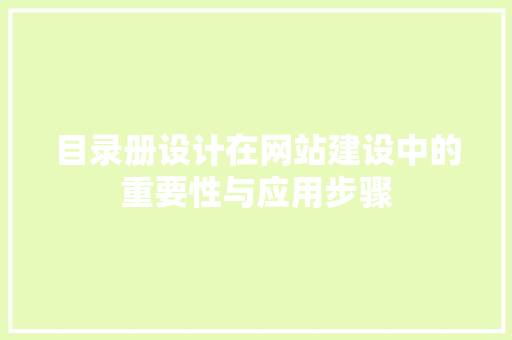 目录册设计在网站建设中的重要性与应用步骤